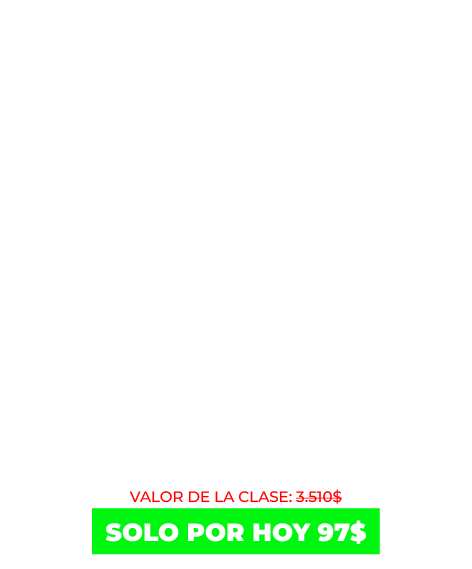 VALOR DE LA CLASE: 3.510$

SOLO POR HOY 97$